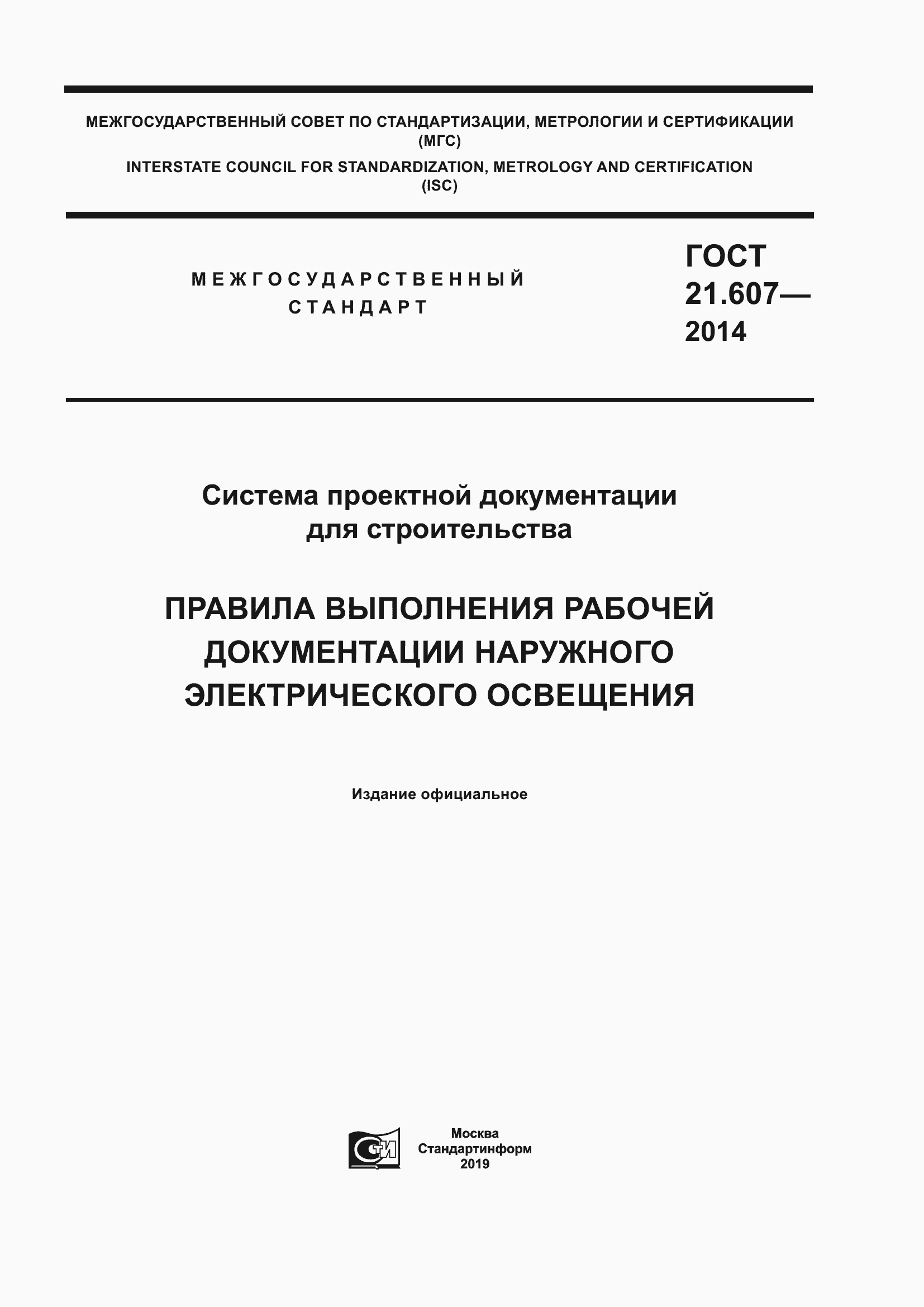 МЕЖГОСУДАРСТВЕННЫЙ СОВЕТ ПО СТАНДАРТИЗАЦИИ, МЕТРОЛОГИИ И СЕРТИФИКАЦИИ (МГС)
INTERSTATE COUNCIL FOR STANDARDIZATION, METROLOGY AND CERTIFICATION (ISC)

МЕЖГОСУДАРСТВЕННЫЙ СТАНДАРТ

ГОСТ 21.607— 2014

Система проектной документации для строительства

ПРАВИЛА ВЫПОЛНЕНИЯ РАБОЧЕЙ ДОКУМЕНТАЦИИ НАРУЖНОГО ЭЛЕКТРИЧЕСКОГО ОСВЕЩЕНИЯ

Издание официальное

СТИ

Москва
Стандартинформ
2019